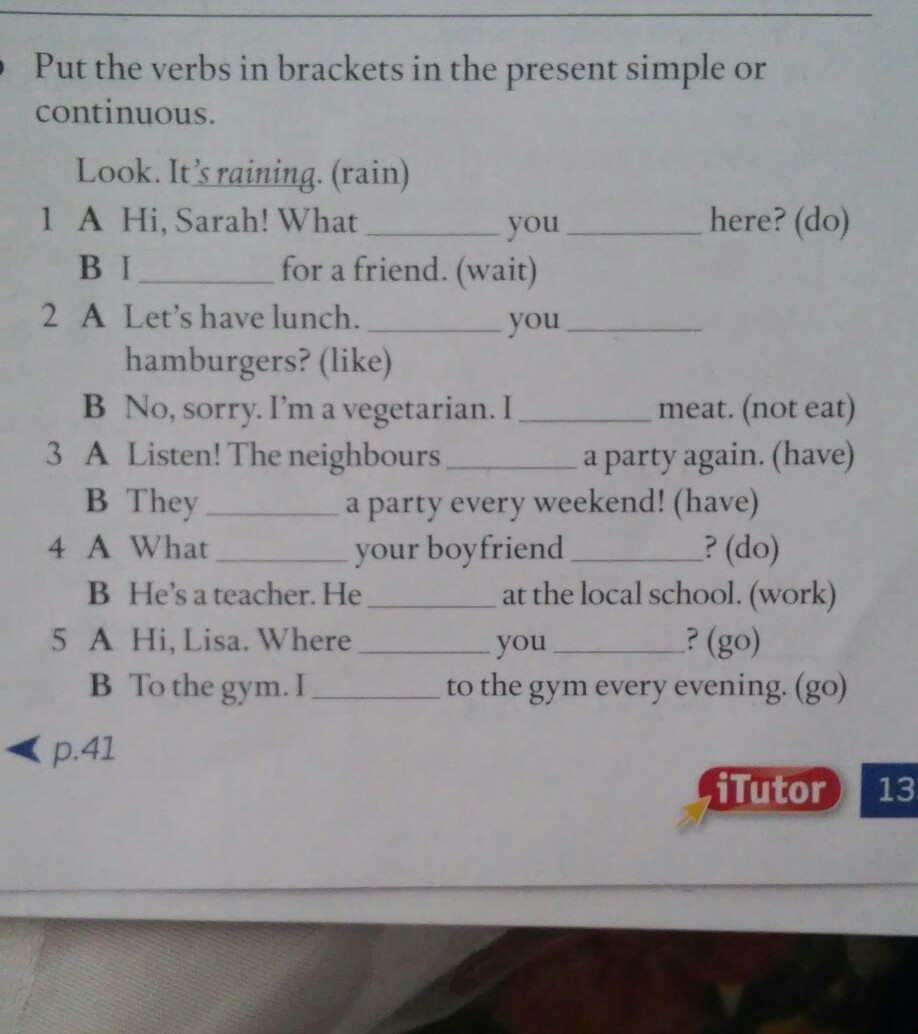 Put the verbs in brackets in the present simple or continuous.

Look. It's raining. (rain)

1 A Hi, Sarah! What ________ you ________ here? (do)
B I ________ for a friend. (wait)

2 A Let's have lunch. ________ you ________ hamburgers? (like)
B No, sorry. I'm a vegetarian. I ________ meat. (not eat)

3 A Listen! The neighbours ________ a party again. (have)
B They ________ a party every weekend! (have)

4 A What ________ your boyfriend ________? (do)
B He's a teacher. He ________ at the local school. (work)

5 A Hi, Lisa. Where ________ you ________? (go)
B To the gym. I ________ to the gym every evening. (go)

p.41

iTutor 13